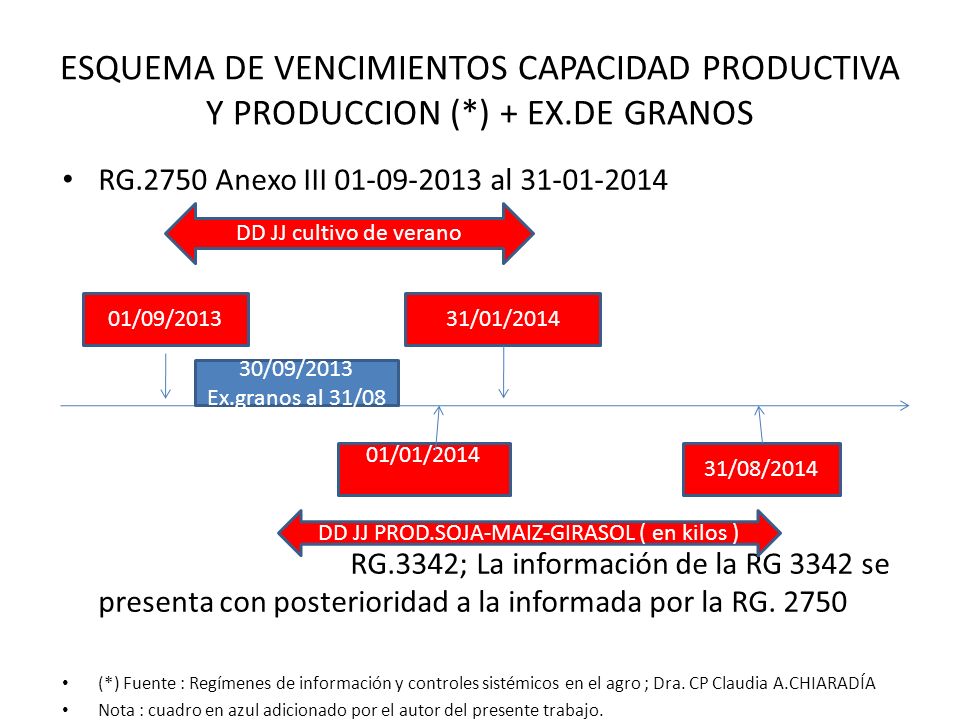 ESQUEMA DE VENCIMIENTOS CAPACIDAD PRODUCTIVA Y PRODUCCION (*) + EX.DE GRANOS

• RG.2750 Anexo III 01-09-2013 al 31-01-2014

DD JJ cultivo de verano

01/09/2013

31/01/2014

30/09/2013
Ex.granos al 31/08

01/01/2014

31/08/2014

DD JJ PROD.SOJA-MAIZ-GIRASOL ( en kilos )

RG.3342; La información de la RG 3342 se presenta con posterioridad a la informada por la RG. 2750

• (*) Fuente : Regímenes de información y controles sistémicos en el agro ; Dra. CP Claudia A.CHIARADÍA
• Nota : cuadro en azul adicionado por el autor del presente trabajo.